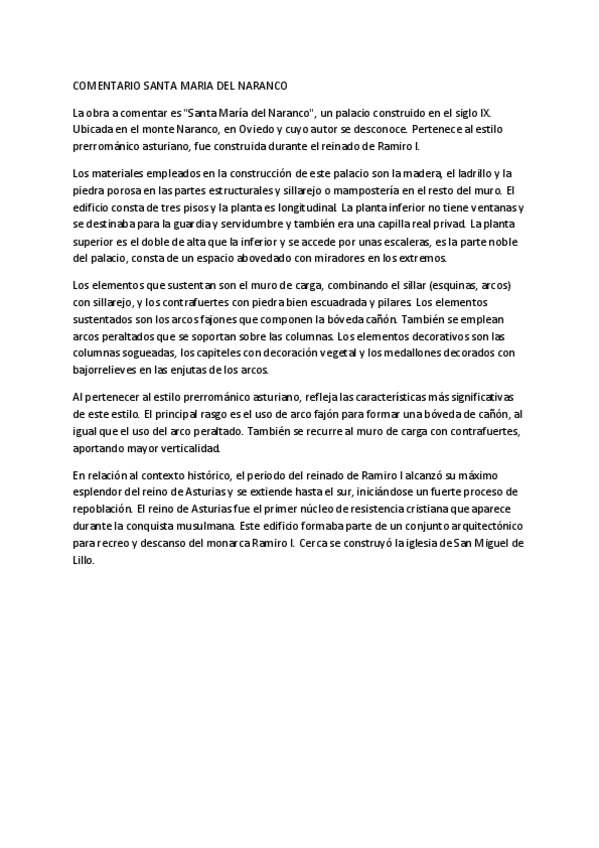 COMENTARIO SANTA MARIA DEL NARANCO

La obra a comentar es "Santa María del Naranco", un palacio construido en el siglo IX. Ubicada en el monte Naranco, en Oviedo y cuyo autor se desconoce. Pertenece al estilo prerrománico asturiano, fue construida durante el reinado de Ramiro I.

Los materiales empleados en la construcción de este palacio son la madera, el ladrillo y la piedra porosa en las partes estructurales y sillarejo o mampostería en el resto del muro. El edificio consta de tres pisos y la planta es longitudinal. La planta inferior no tiene ventanas y se destinaba para la guardia y servidumbre y también era una capilla real privad. La planta superior es el doble de alta que la inferior y se accede por unas escaleras, es la parte noble del palacio, consta de un espacio abovedado con miradores en los extremos.

Los elementos que sustentan son el muro de carga, combinando el sillar (esquinas, arcos) con sillarejo, y los contrafuertes con piedra bien escuadrada y pilares. Los elementos sustentados son los arcos fajones que componen la bóveda cañón. También se emplean arcos peraltados que se soportan sobre las columnas. Los elementos decorativos son las columnas sogueadas, los capiteles con decoración vegetal y los medallones decorados con bajorrelieves en las enjutas de los arcos.

Al pertenecer al estilo prerrománico asturiano, refleja las características más significativas de este estilo. El principal rasgo es el uso de arco fajón para formar una bóveda de cañón, al igual que el uso del arco peraltado. También se recurre al muro de carga con contrafuertes, aportando mayor verticalidad.

En relación al contexto histórico, el periodo del reinado de Ramiro I alcanzó su máximo esplendor del reino de Asturias y se extiende hasta el sur, iniciándose un fuerte proceso de repoblación. El reino de Asturias fue el primer núcleo de resistencia cristiana que aparece durante la conquista musulmana. Este edificio formaba parte de un conjunto arquitectónico para recreo y descanso del monarca Ramiro I. Cerca se construyó la iglesia de San Miguel de Lillo.